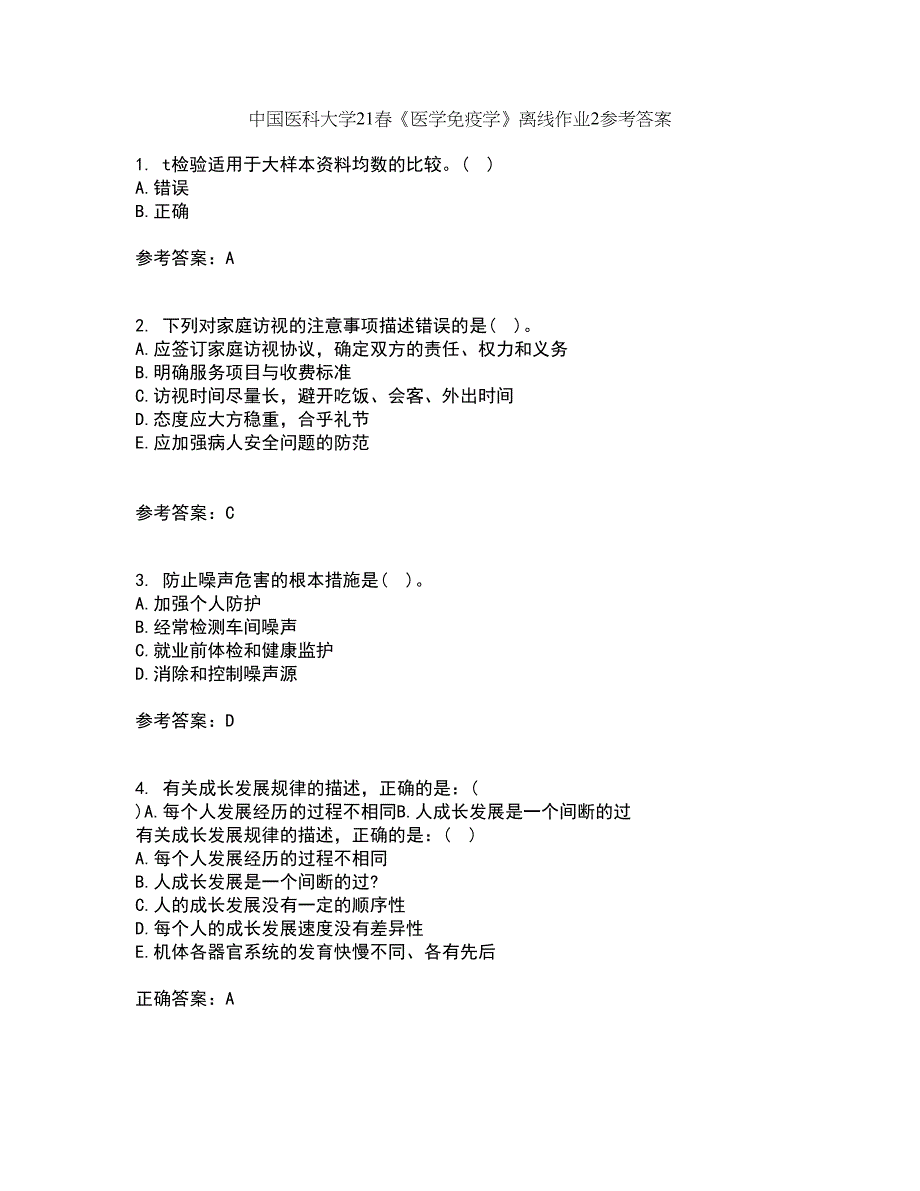 中国医科大学21春《医学免疫学》离线作业2参考答案

1. t检验适用于大样本资料均数的比较。( )
A.错误
B.正确

参考答案：A

2. 下列对家庭访视的注意事项描述错误的是( )。
A.应签订家庭访视协议，确定双方的责任、权力和义务
B.明确服务项目与收费标准
C.访视时间尽量长，避开吃饭、会客、外出时间
D.态度应大方稳重，合乎礼节
E.应加强病人安全问题的防范

参考答案：C

3. 防止噪声危害的根本措施是( )。
A.加强个人防护
B.经常检测车间噪声
C.就业前体检和健康监护
D.消除和控制噪声源

参考答案：D

4. 有关成长发展规律的描述，正确的是：( )A.每个人发展经历的过程不相同B.人成长发展是一个间断的过
有关成长发展规律的描述，正确的是：( )
A.每个人发展经历的过程不相同
B.人成长发展是一个间断的过?
C.人的成长发展没有一定的顺序性
D.每个人的成长发展速度没有差异性
E.机体各器官系统的发育快慢不同、各有先后

正确答案：A